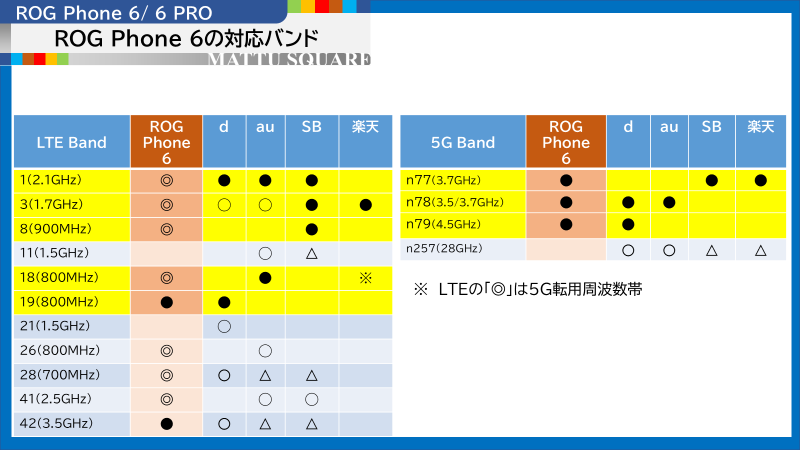 ROG Phone 6/ 6 PRO

ROG Phone 6の対応バンド

MATTU SQUARE

| LTE Band | ROG Phone 6 | d | au | SB | 楽天 |
|---|---|---|---|---|---|
| 1(2.1GHz) | ◎ | ● | ● | ● | |
| 3(1.7GHz) | ◎ | ○ | ○ | ● | ● |
| 8(900MHz) | ◎ | | | ● | |
| 11(1.5GHz) | | | ○ | △ | |
| 18(800MHz) | ◎ | | ● | | ※ |
| 19(800MHz) | ● | ● | | | |
| 21(1.5GHz) | | ○ | | | |
| 26(800MHz) | ◎ | | ○ | | |
| 28(700MHz) | ◎ | ○ | △ | △ | |
| 41(2.5GHz) | ◎ | | ○ | ○ | |
| 42(3.5GHz) | ● | ○ | △ | △ | |

| 5G Band | ROG Phone 6 | d | au | SB | 楽天 |
|---|---|---|---|---|---|
| n77(3.7GHz) | ● | | | ● | ● |
| n78(3.5/3.7GHz) | ● | ● | ● | | |
| n79(4.5GHz) | ● | ● | | | |
| n257(28GHz) | | ○ | ○ | △ | △ |

※ LTEの「◎」は5G転用周波数帯